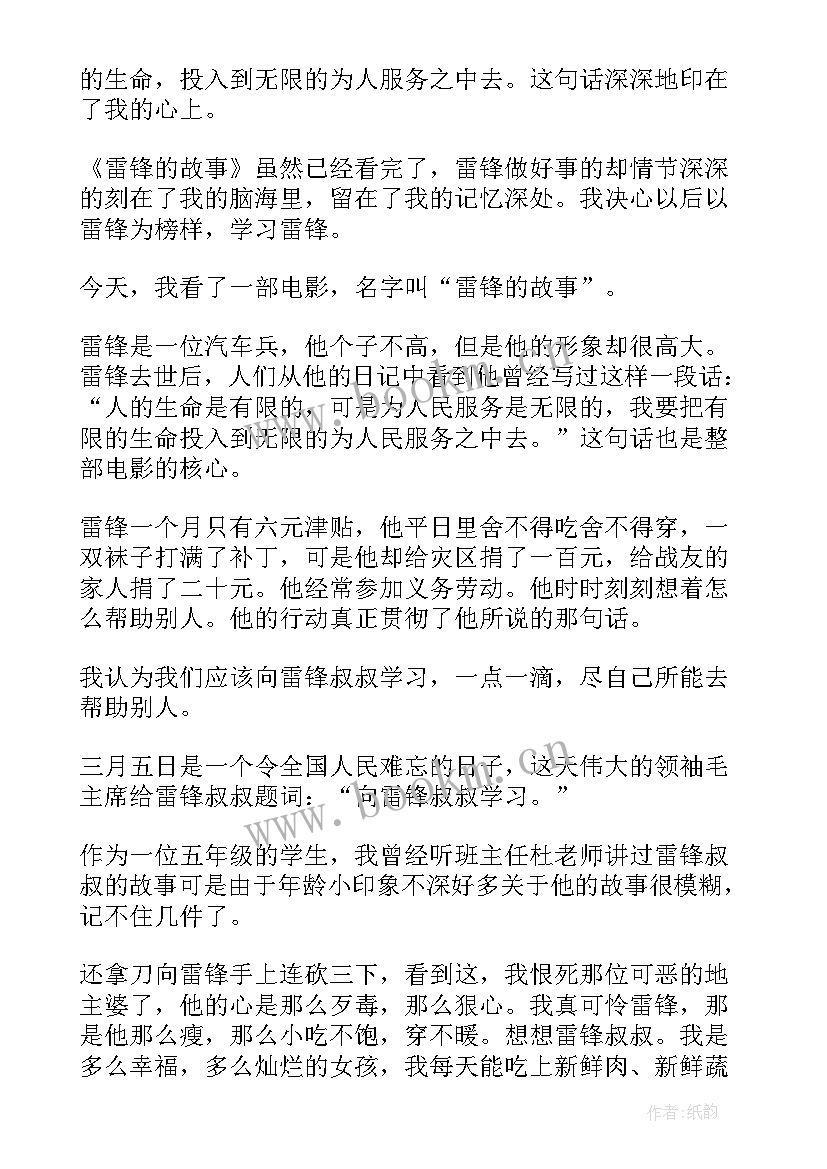 的生命，投入到无限的为人服务之中去。这句话深深地印在了我的心上。

《雷锋的故事》虽然已经看完了，雷锋做好事的却情节深深的刻在了我的脑海里，留在了我的记忆深处。我决心以后以雷锋为榜样，学习雷锋。

今天，我看了一部电影，名字叫“雷锋的故事”。

雷锋是一位汽车兵，他个子不高，但是他的形象却很高大。雷锋去世后，人们从他的日记中看到他曾经写过这样一段话：“人的生命是有限的，可是为人民服务是无限的，我要把有限的生命投入到无限的为人民服务之中去。”这句话也是整部电影的核心。

雷锋一个月只有六元津贴，他平日里舍不得吃舍不得穿，一双袜子打满了补丁，可是他却给灾区捐了一百元，给战友的家人捐了二十元。他经常参加义务劳动。他时时刻刻想着怎么帮助别人。他的行动真正贯彻了他所说的那句话。

我认为我们应该向雷锋叔叔学习，一点一滴，尽自己所能去帮助别人。

三月五日是一个令全国人民难忘的日子，这天伟大的领袖毛主席给雷锋叔叔题词：“向雷锋叔叔学习。”

作为一位五年级的学生，我曾经听班主任杜老师讲过雷锋叔叔的故事可是由于年龄小印象不深好多关于他的故事很模糊，记不住几件了。

还拿刀向雷锋手上连砍三下，看到这，我恨死那位可恶的地主婆了，他的心是那么歹毒，那么狠心。我真可怜雷锋，那是他那么瘦，那么小吃不饱，穿不暖。想想雷锋叔叔。我是多么幸福，多么灿烂的女孩，我每天能吃上新鲜肉、新鲜蔬

www.bookm.cn

作者:纸韵